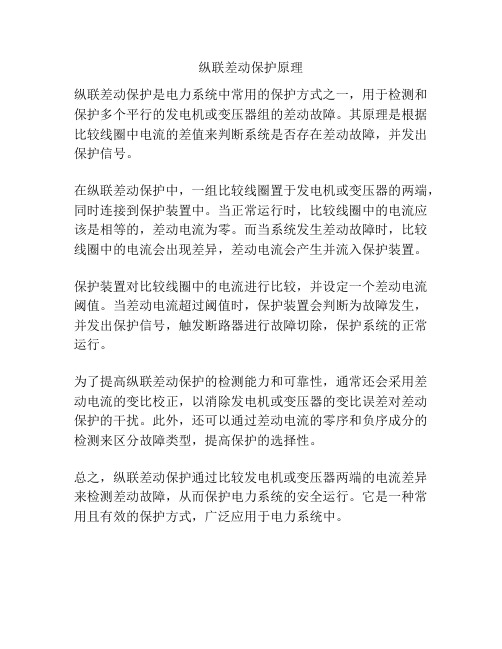 纵联差动保护原理

纵联差动保护是电力系统中常用的保护方式之一，用于检测和保护多个平行的发电机或变压器组的差动故障。其原理是根据比较线圈中电流的差值来判断系统是否存在差动故障，并发出保护信号。

在纵联差动保护中，一组比较线圈置于发电机或变压器的两端，同时连接到保护装置中。当正常运行时，比较线圈中的电流应该是相等的，差动电流为零。而当系统发生差动故障时，比较线圈中的电流会出现差异，差动电流会产生并流入保护装置。

保护装置对比较线圈中的电流进行比较，并设定一个差动电流阈值。当差动电流超过阈值时，保护装置会判断为故障发生，并发出保护信号，触发断路器进行故障切除，保护系统的正常运行。

为了提高纵联差动保护的检测能力和可靠性，通常还会采用差动电流的变比校正，以消除发电机或变压器的变比误差对差动保护的干扰。此外，还可以通过差动电流的零序和负序成分的检测来区分故障类型，提高保护的选择性。

总之，纵联差动保护通过比较发电机或变压器两端的电流差异来检测差动故障，从而保护电力系统的安全运行。它是一种常用且有效的保护方式，广泛应用于电力系统中。